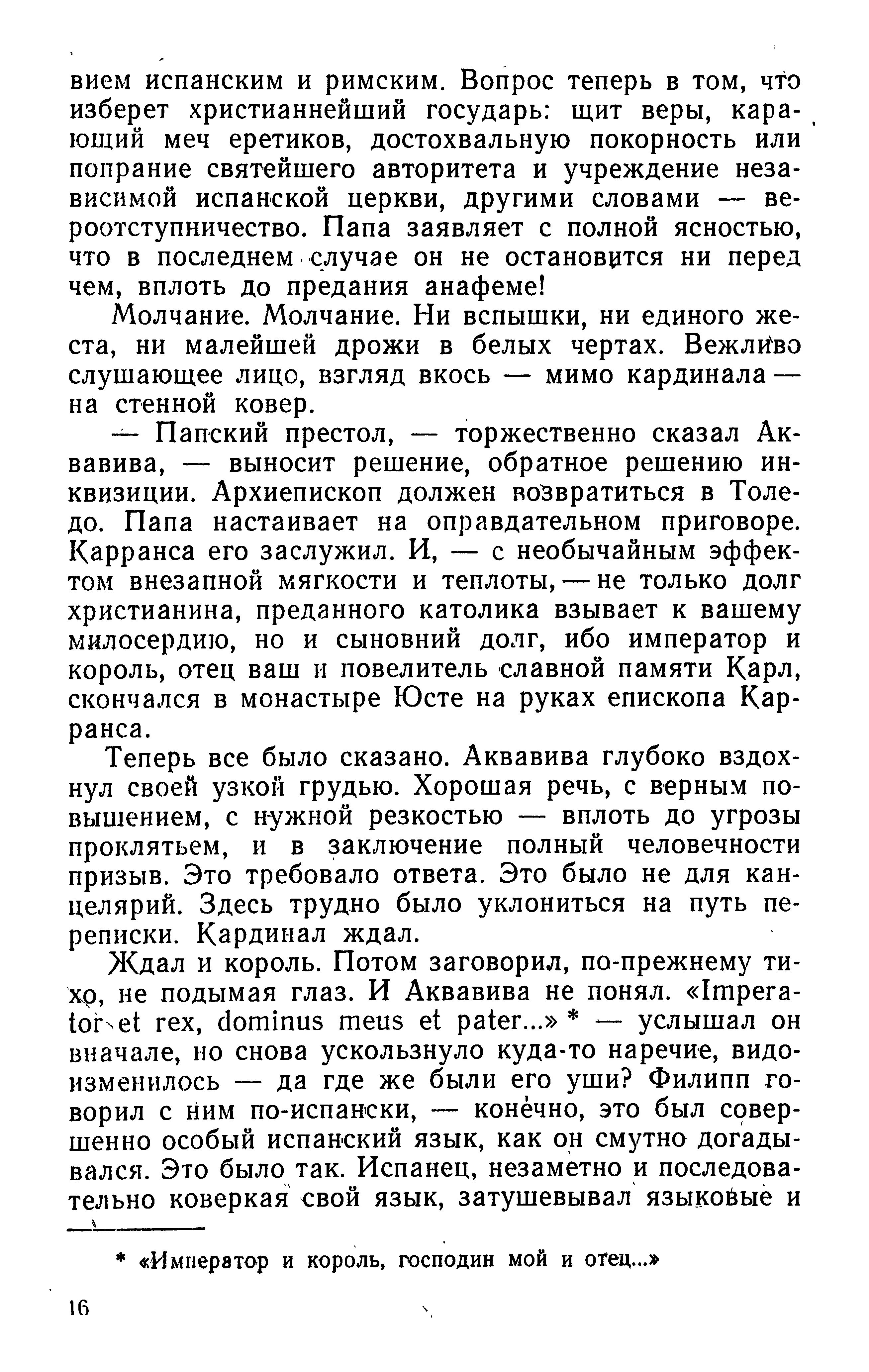 вием испанским и римским. Вопрос теперь в том, что изберет христианнейший государь: щит веры, карающий меч еретиков, достохвальную покорность или попрание святейшего авторитета и учреждение независимой испанской церкви, другими словами — вероотступничество. Папа заявляет с полной ясностью, что в последнем случае он не остановится ни перед чем, вплоть до предания анафеме!

Молчание. Молчание. Ни вспышки, ни единого жеста, ни малейшей дрожи в белых чертах. Вежливо слушающее лицо, взгляд вкось — мимо кардинала — на стенной ковер.

— Папский престол, — торжественно сказал Аквавива, — выносит решение, обратное решению инквизиции. Архиепископ должен возвратиться в Толедо. Папа настаивает на оправдательном приговоре. Карранса его заслужил. И, — с необычайным эффектом внезапной мягкости и теплоты, — не только долг христианина, преданного католика взывает к вашему милосердию, но и сыновний долг, ибо император и король, отец ваш и повелитель славной памяти Карл, скончался в монастыре Юсте на руках епископа Карранса.

Теперь все было сказано. Аквавива глубоко вздохнул своей узкой грудью. Хорошая речь, с верным повышением, с нужной резкостью — вплоть до угрозы проклятьем, и в заключение полный человечности призыв. Это требовало ответа. Это было не для канцелярий. Здесь трудно было уклониться на путь переписки. Кардинал ждал.

Ждал и король. Потом заговорил, по-прежнему тихо, не подымая глаз. И Аквавива не понял. «Imperator et rex, dominus meus et pater...» * — услышал он вначале, но снова ускользнуло куда-то наречие, видоизменилось — да где же были его уши? Филипп говорил с ним по-испански, — конечно, это был совершенно особый испанский язык, как он смутно догадывался. Это было так. Испанец, незаметно и последовательно коверкая свой язык, затушевывал языковые и

* «Император и король, господин мой и отец...»

16